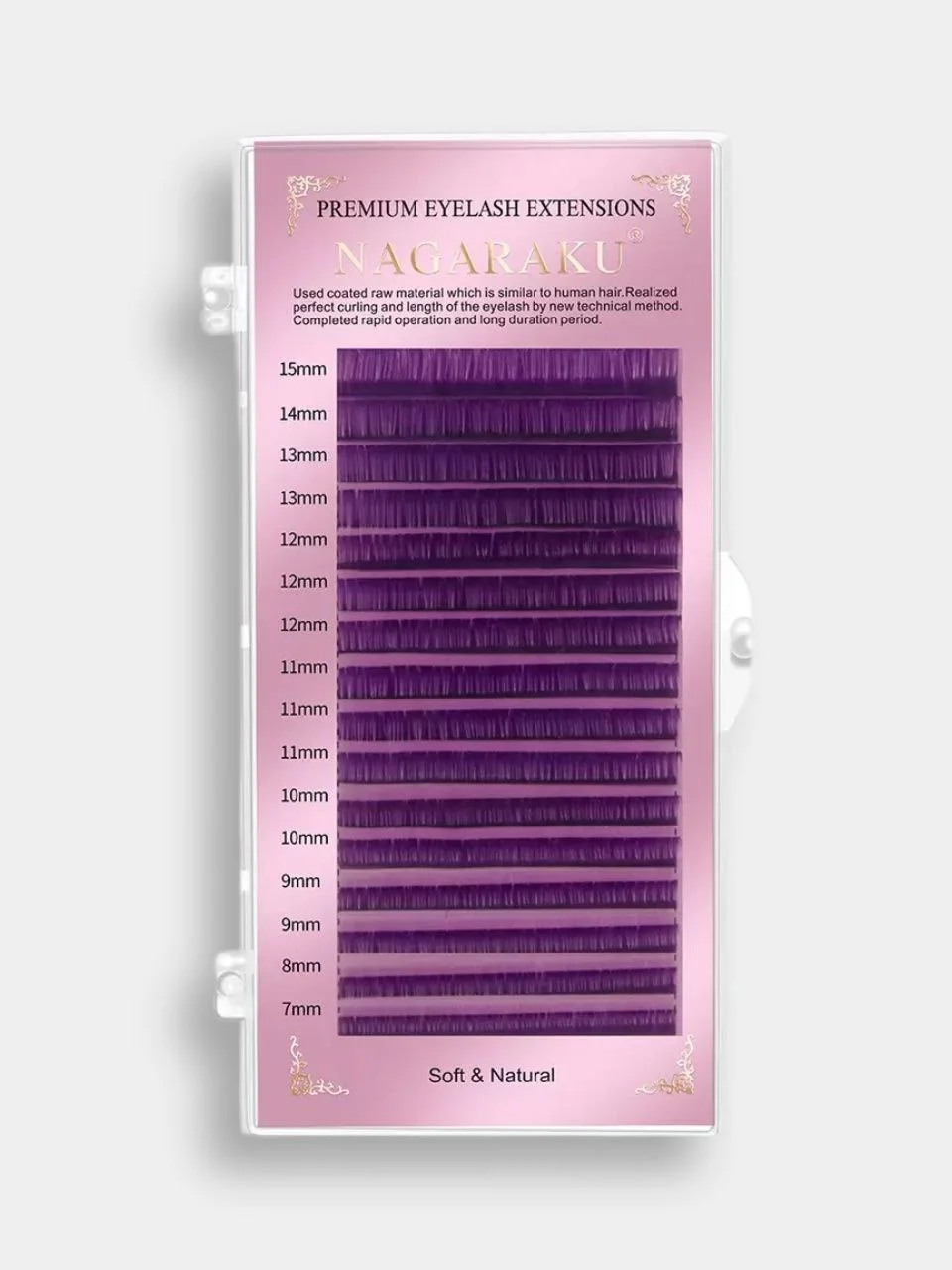 PREMIUM EYELASH EXTENSIONS

NAGARAKU®

Used coated raw material which is similar to human hair.Realized perfect curling and length of the eyelash by new technical method. Completed rapid operation and long duration period.

15mm
14mm
13mm
13mm
12mm
12mm
12mm
11mm
11mm
11mm
10mm
10mm
9mm
9mm
8mm
7mm

Soft & Natural